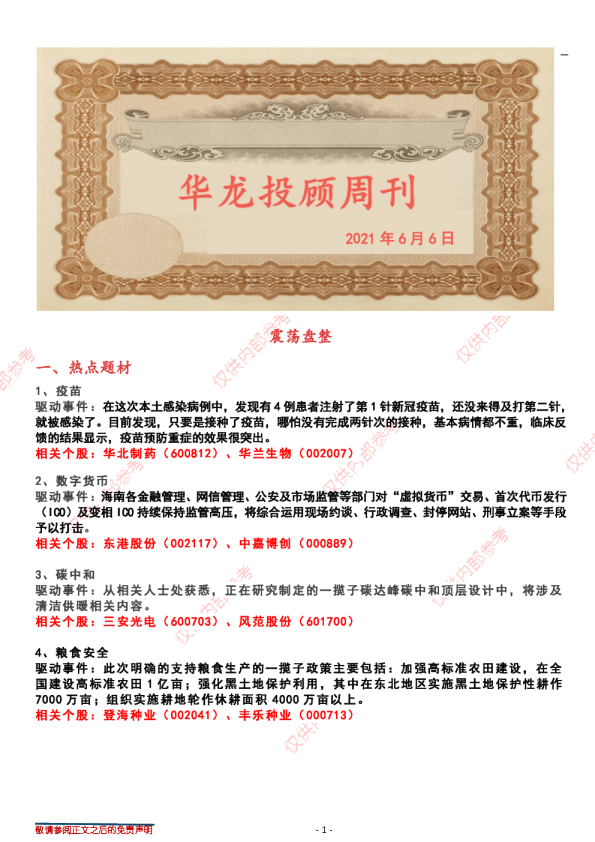 华龙投顾周刊

2021年6月6日

震荡盘整

一、热点题材

1、疫苗
驱动事件：在这次本土感染病例中，发现有4例患者注射了第1针新冠疫苗，还没来得及打第二针，就被感染了。目前发现，只要是接种了疫苗，哪怕没有完成两针次的接种，基本病情都不重，临床反馈的结果显示，疫苗预防重症的效果很突出。
相关个股：华北制药（600812）、华兰生物（002007）

2、数字货币
驱动事件：海南各金融管理、网信管理、公安及市场监管等部门对“虚拟货币”交易、首次代币发行（ICO）及变相ICO持续保持监管高压，将综合运用现场约谈、行政调查、封停网站、刑事立案等手段予以打击。
相关个股：东港股份（002117）、中嘉博创（000889）

3、碳中和
驱动事件：从相关人士处获悉，正在研究制定的一揽子碳达峰碳中和顶层设计中，将涉及清洁供暖相关内容。
相关个股：三安光电（600703）、风范股份（601700）

4、粮食安全
驱动事件：此次明确的支持粮食生产的一揽子政策主要包括：加强高标准农田建设，在全国建设高标准农田1亿亩；强化黑土地保护利用，其中在东北地区实施黑土地保护性耕作7000万亩；组织实施耕地轮作休耕面积4000万亩以上。
相关个股：登海种业（002041）、丰乐种业（000713）

敬请参阅正文之后的免责声明

- 1 -

仅供内部参考